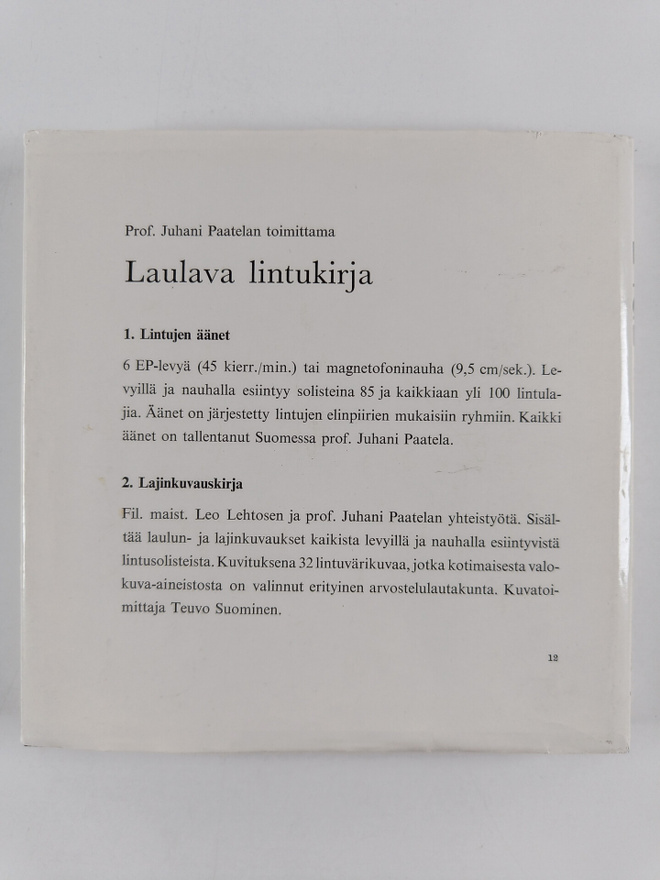 Prof. Juhani Paatelan toimittama

Laulava lintukirja

1. Lintujen äänet

6 EP-levyä (45 kierr./min.) tai magnetofoninauha (9,5 cm/sek.). Levyillä ja nauhalla esiintyy solisteina 85 ja kaikkiaan yli 100 lintulajia. Äänet on järjestetty lintujen elinpiirien mukaisiin ryhmiin. Kaikki äänet on tallentanut Suomessa prof. Juhani Paatela.

2. Lajinkuvauskirja

Fil. maist. Leo Lehtosen ja prof. Juhani Paatelan yhteistyötä. Sisältää laulun- ja lajinkuvaukset kaikista levyillä ja nauhalla esiintyvistä lintusolisteista. Kuvituksena 32 lintuvärikuvaa, jotka kotimaisesta valokuva-aineistosta on valinnut erityinen arvostelulautakunta. Kuvatoimittaja Teuvo Suominen.

12